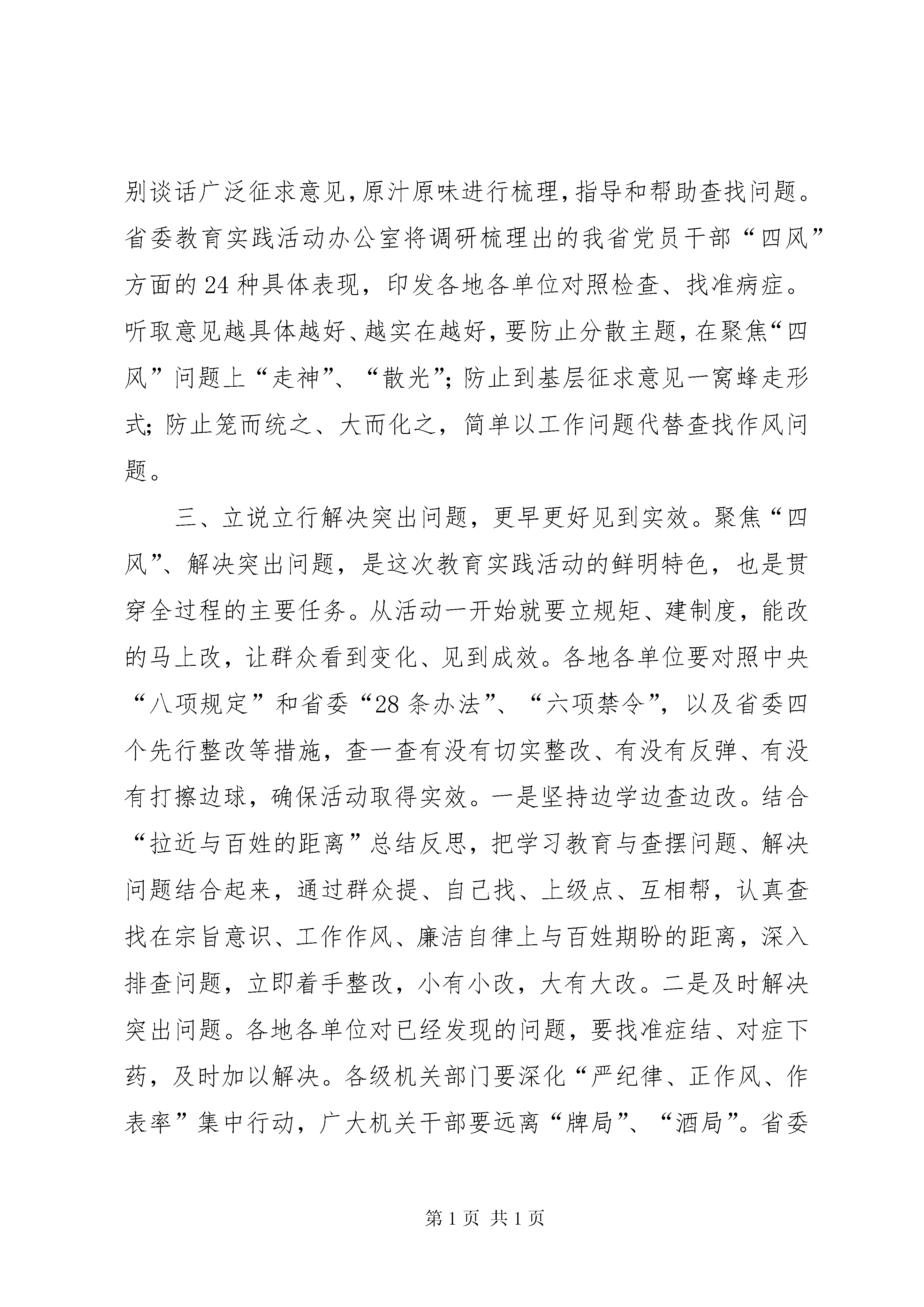 别谈话广泛征求意见，原汁原味进行梳理，指导和帮助查找问题。省委教育实践活动办公室将调研梳理出的我省党员干部“四风”方面的24种具体表现，印发各地各单位对照检查、找准病症。听取意见越具体越好、越实在越好，要防止分散主题，在聚焦“四风”问题上“走神”、“散光”；防止到基层征求意见一窝蜂走形式；防止笼而统之、大而化之，简单以工作问题代替查找作风问题。

三、立说立行解决突出问题，更早更好见到实效。聚焦“四风”、解决突出问题，是这次教育实践活动的鲜明特色，也是贯穿全过程的主要任务。从活动一开始就要立规矩、建制度，能改的马上改，让群众看到变化、见到成效。各地各单位要对照中央“八项规定”和省委“28条办法”、“六项禁令”，以及省委四个先行整改等措施，查一查有没有切实整改、有没有反弹、有没有打擦边球，确保活动取得实效。一是坚持边学边查边改。结合“拉近与百姓的距离”总结反思，把学习教育与查摆问题、解决问题结合起来，通过群众提、自己找、上级点、互相帮，认真查找在宗旨意识、工作作风、廉洁自律上与百姓期盼的距离，深入排查问题，立即着手整改，小有小改，大有大改。二是及时解决突出问题。各地各单位对已经发现的问题，要找准症结、对症下药，及时加以解决。各级机关部门要深化“严纪律、正作风、作表率”集中行动，广大机关干部要远离“牌局”、“酒局”。省委

第1页 共1页